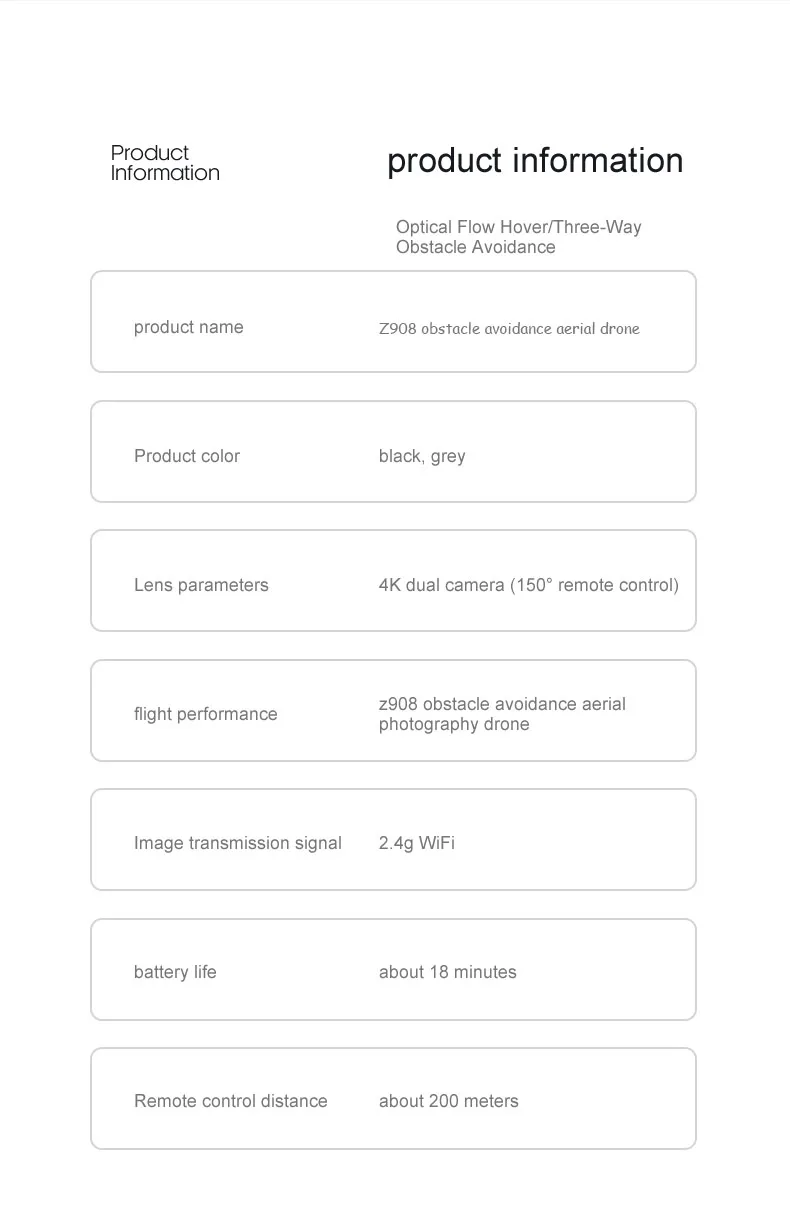 Product
Information

product information

Optical Flow Hover/Three-Way Obstacle Avoidance

product name
Z908 obstacle avoidance aerial drone

Product color
black, grey

Lens parameters
4K dual camera (150° remote control)

flight performance
z908 obstacle avoidance aerial photography drone

Image transmission signal
2.4g WiFi

battery life
about 18 minutes

Remote control distance
about 200 meters